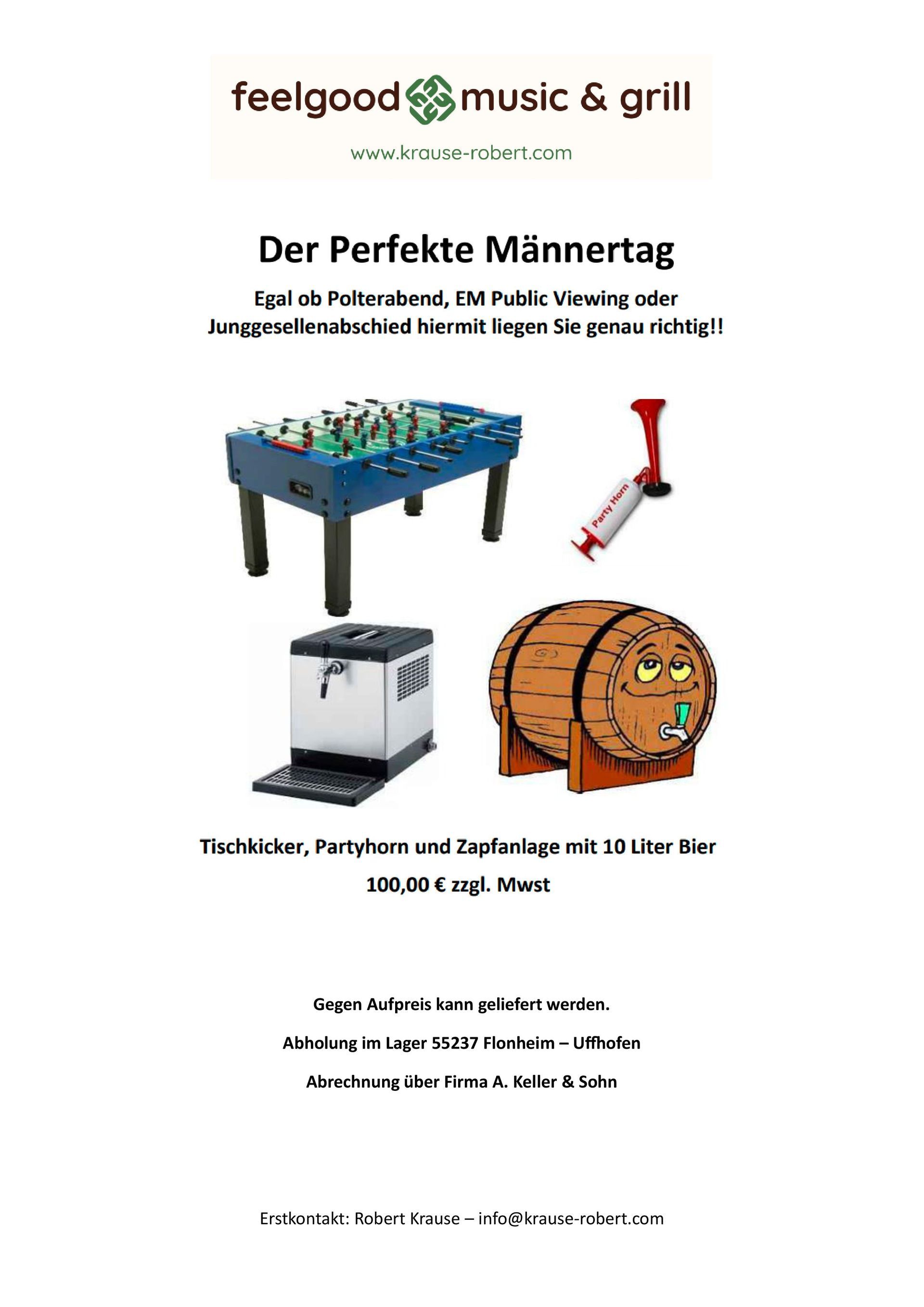 feelgood music & grill

www.krause-robert.com

Der Perfekte Männertag

Egal ob Polterabend, EM Public Viewing oder Junggesellenabschied hiermit liegen Sie genau richtig!!

Party Horn

Tischkicker, Partyhorn und Zapfanlage mit 10 Liter Bier

100,00 € zzgl. Mwst

Gegen Aufpreis kann geliefert werden.

Abholung im Lager 55237 Flonheim – Uffhofen

Abrechnung über Firma A. Keller & Sohn

Erstkontakt: Robert Krause – info@krause-robert.com